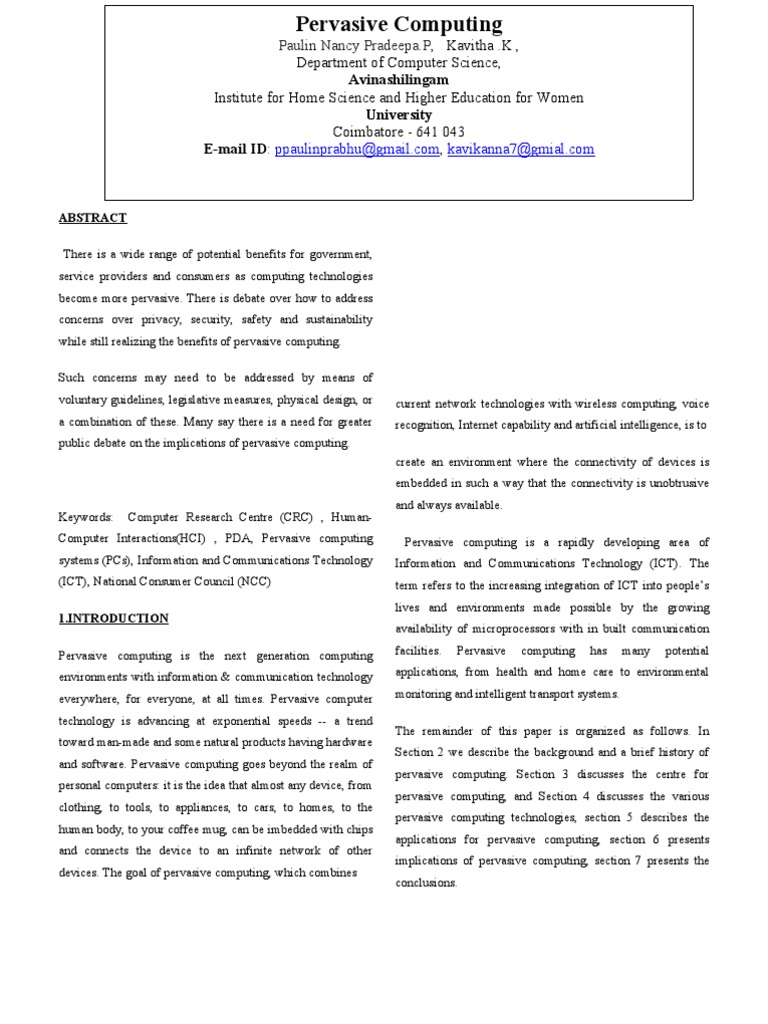 Pervasive Computing
Paulin Nancy Pradeepa.P, Kavitha .K ,
Department of Computer Science,
Avinashilingam
Institute for Home Science and Higher Education for Women
University
Coimbatore - 641 043
E-mail ID: ppaulinprabhu@gmail.com, kavikanna7@gmial.com

ABSTRACT

There is a wide range of potential benefits for government, service providers and consumers as computing technologies become more pervasive. There is debate over how to address concerns over privacy, security, safety and sustainability while still realizing the benefits of pervasive computing.

Such concerns may need to be addressed by means of voluntary guidelines, legislative measures, physical design, or a combination of these. Many say there is a need for greater public debate on the implications of pervasive computing.

Keywords: Computer Research Centre (CRC) , Human-Computer Interactions(HCI) , PDA, Pervasive computing systems (PCs), Information and Communications Technology (ICT), National Consumer Council (NCC)

1.INTRODUCTION

Pervasive computing is the next generation computing environments with information & communication technology everywhere, for everyone, at all times. Pervasive computer technology is advancing at exponential speeds -- a trend toward man-made and some natural products having hardware and software. Pervasive computing goes beyond the realm of personal computers: it is the idea that almost any device, from clothing, to tools, to appliances, to cars, to homes, to the human body, to your coffee mug, can be imbedded with chips and connects the device to an infinite network of other devices. The goal of pervasive computing, which combines

current network technologies with wireless computing, voice recognition, Internet capability and artificial intelligence, is to

create an environment where the connectivity of devices is embedded in such a way that the connectivity is unobtrusive and always available.

Pervasive computing is a rapidly developing area of Information and Communications Technology (ICT). The term refers to the increasing integration of ICT into people's lives and environments made possible by the growing availability of microprocessors with in built communication facilities. Pervasive computing has many potential applications, from health and home care to environmental monitoring and intelligent transport systems.

The remainder of this paper is organized as follows. In Section 2 we describe the background and a brief history of pervasive computing. Section 3 discusses the centre for pervasive computing, and Section 4 discusses the various pervasive computing technologies, section 5 describes the applications for pervasive computing, section 6 presents implications of pervasive computing, section 7 presents the conclusions.